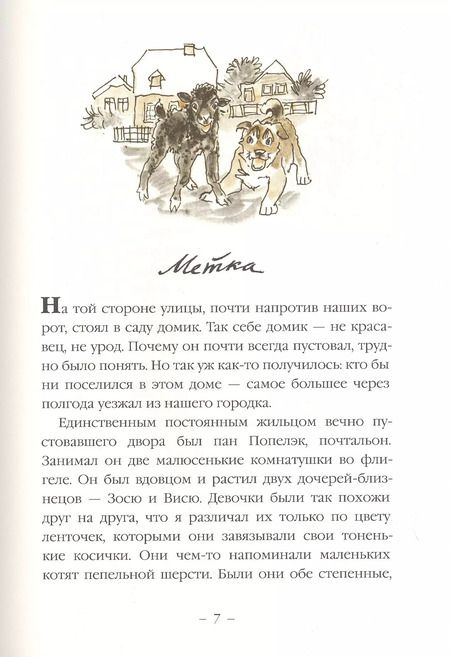 Метка

На той стороне улицы, почти напротив наших ворот, стоял в саду домик. Так себе домик — не красавец, не урод. Почему он почти всегда пустовал, трудно было понять. Но так уж как-то получилось: кто бы ни поселился в этом доме — самое большее через полгода уезжал из нашего городка.

Единственным постоянным жильцом вечно пустовавшего двора был пан Попелэк, почтальон. Занимал он две малюсенькие комнатушки во флигеле. Он был вдовцом и растил двух дочерей-близнецов — Зосю и Висю. Девочки были так похожи друг на друга, что я различал их только по цвету ленточек, которыми они завязывали свои тоненькие косички. Они чем-то напоминали маленьких котят пепельной шерсти. Были они обе степенные,

– 7 –